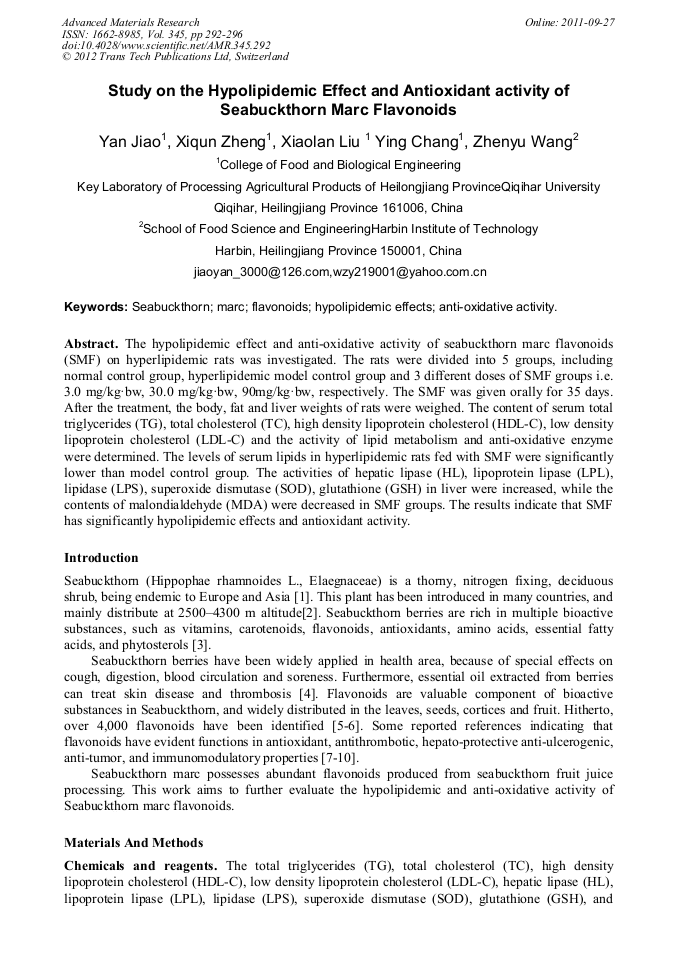 Advanced Materials Research
ISSN: 1662-8985, Vol. 345, pp 292-296
doi:10.4028/www.scientific.net/AMR.345.292
© 2012 Trans Tech Publications Ltd, Switzerland

Online: 2011-09-27

Study on the Hypolipidemic Effect and Antioxidant activity of Seabuckthorn Marc Flavonoids

Yan Jiao$^1$, Xiqun Zheng$^1$, Xiaolan Liu $^1$ Ying Chang$^1$, Zhenyu Wang$^2$

$^1$College of Food and Biological Engineering

Key Laboratory of Processing Agricultural Products of Heilongjiang ProvinceQiqihar University

Qiqihar, Heilingjiang Province 161006, China

$^2$School of Food Science and EngineeringHarbin Institute of Technology

Harbin, Heilingjiang Province 150001, China

jiaoyan_3000@126.com,wzy219001@yahoo.com.cn

Keywords: Seabuckthorn; marc; flavonoids; hypolipidemic effects; anti-oxidative activity.

Abstract. The hypolipidemic effect and anti-oxidative activity of seabuckthorn marc flavonoids (SMF) on hyperlipidemic rats was investigated. The rats were divided into 5 groups, including normal control group, hyperlipidemic model control group and 3 different doses of SMF groups i.e. 3.0 mg/kg·bw, 30.0 mg/kg·bw, 90mg/kg·bw, respectively. The SMF was given orally for 35 days. After the treatment, the body, fat and liver weights of rats were weighed. The content of serum total triglycerides (TG), total cholesterol (TC), high density lipoprotein cholesterol (HDL-C), low density lipoprotein cholesterol (LDL-C) and the activity of lipid metabolism and anti-oxidative enzyme were determined. The levels of serum lipids in hyperlipidemic rats fed with SMF were significantly lower than model control group. The activities of hepatic lipase (HL), lipoprotein lipase (LPL), lipidase (LPS), superoxide dismutase (SOD), glutathione (GSH) in liver were increased, while the contents of malondialdehyde (MDA) were decreased in SMF groups. The results indicate that SMF has significantly hypolipidemic effects and antioxidant activity.

Introduction

Seabuckthorn (Hippophae rhamnoides L., Elaegnaceae) is a thorny, nitrogen fixing, deciduous shrub, being endemic to Europe and Asia [1]. This plant has been introduced in many countries, and mainly distribute at 2500–4300 m altitude[2]. Seabuckthorn berries are rich in multiple bioactive substances, such as vitamins, carotenoids, flavonoids, antioxidants, amino acids, essential fatty acids, and phytosterols [3].

Seabuckthorn berries have been widely applied in health area, because of special effects on cough, digestion, blood circulation and soreness. Furthermore, essential oil extracted from berries can treat skin disease and thrombosis [4]. Flavonoids are valuable component of bioactive substances in Seabuckthorn, and widely distributed in the leaves, seeds, cortices and fruit. Hitherto, over 4,000 flavonoids have been identified [5-6]. Some reported references indicating that flavonoids have evident functions in antioxidant, antithrombotic, hepato-protective anti-ulcerogenic, anti-tumor, and immunomodulatory properties [7-10].

Seabuckthorn marc possesses abundant flavonoids produced from seabuckthorn fruit juice processing. This work aims to further evaluate the hypolipidemic and anti-oxidative activity of Seabuckthorn marc flavonoids.

Materials And Methods

Chemicals and reagents. The total triglycerides (TG), total cholesterol (TC), high density lipoprotein cholesterol (HDL-C), low density lipoprotein cholesterol (LDL-C), hepatic lipase (HL), lipoprotein lipase (LPL), lipidase (LPS), superoxide dismutase (SOD), glutathione (GSH), and